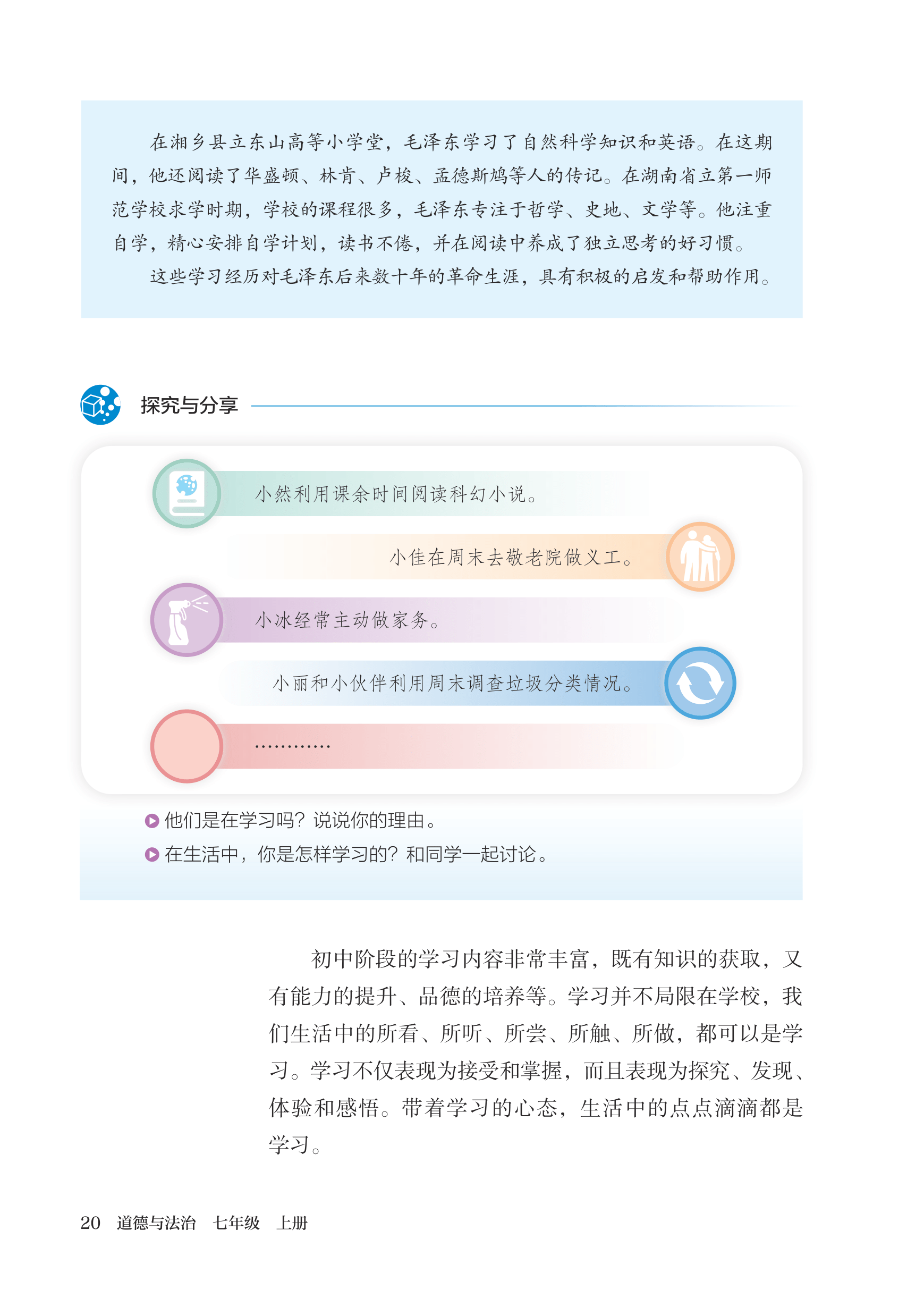 在湘乡县立东山高等小学堂，毛泽东学习了自然科学知识和英语。在这期间，他还阅读了华盛顿、林肯、卢梭、孟德斯鸠等人的传记。在湖南省立第一师范学校求学时期，学校的课程很多，毛泽东专注于哲学、史地、文学等。他注重自学，精心安排自学计划，读书不倦，并在阅读中养成了独立思考的好习惯。

这些学习经历对毛泽东后来数十年的革命生涯，具有积极的启发和帮助作用。

探究与分享

小然利用课余时间阅读科幻小说。

小佳在周末去敬老院做义工。

小冰经常主动做家务。

小丽和小伙伴利用周末调查垃圾分类情况。

…………

他们是在学习吗？说说你的理由。

在生活中，你是怎样学习的？和同学一起讨论。

初中阶段的学习内容非常丰富，既有知识的获取，又有能力的提升、品德的培养等。学习并不局限在学校，我们生活中的所看、所听、所尝、所触、所做，都可以是学习。学习不仅表现为接受和掌握，而且表现为探究、发现、体验和感悟。带着学习的心态，生活中的点点滴滴都是学习。

20 道德与法治 七年级 上册